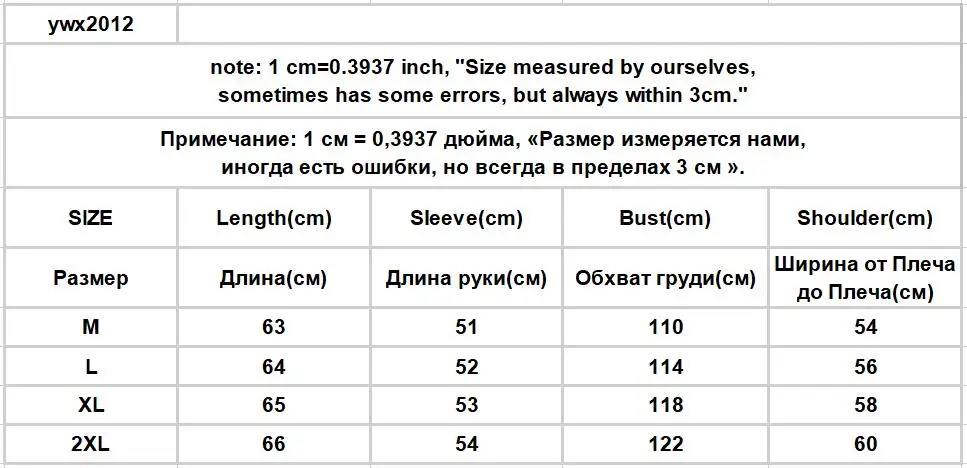 ywx2012

note: 1 cm=0.3937 inch, "Size measured by ourselves, sometimes has some errors, but always within 3cm."

Примечание: 1 см = 0,3937 дюйма, «Размер измеряется нами, иногда есть ошибки, но всегда в пределах 3 см ».

| SIZE | Length(cm) | Sleeve(cm) | Bust(cm) | Shoulder(cm) |
|---|---|---|---|---|
| Размер | Длина(см) | Длина руки(см) | Обхват груди(см) | Ширина от Плеча до Плеча(см) |
| M | 63 | 51 | 110 | 54 |
| L | 64 | 52 | 114 | 56 |
| XL | 65 | 53 | 118 | 58 |
| 2XL | 66 | 54 | 122 | 60 |